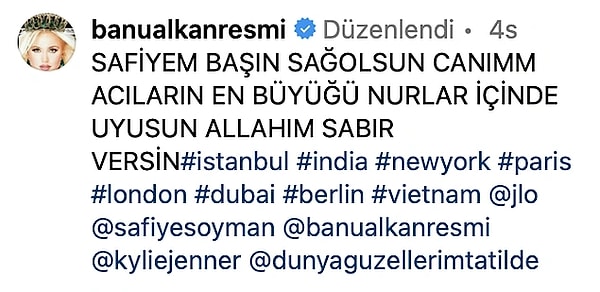 banualkanresmi Düzenlendi • 4s
SAFİYEM BAŞIN SAĞOLSUN CANIMM ACILARIN EN BÜYÜĞÜ NURLAR İÇİNDE UYUSUN ALLAHIM SABIR VERSİN#istanbul #india #newyork #paris #london #dubai #berlin #vietnam @jlo @safiyesoyman @banualkanresmi @kyliejenner @dunyaguzellerimtatilde